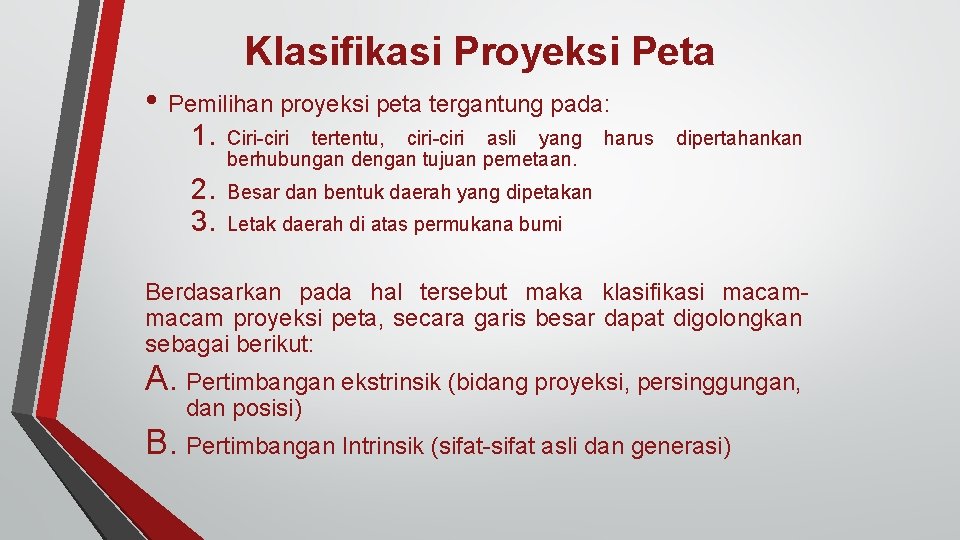 Klasifikasi Proyeksi Peta

• Pemilihan proyeksi peta tergantung pada:

1. Ciri-ciri tertentu, ciri-ciri asli yang harus dipertahankan berhubungan dengan tujuan pemetaan.
2. Besar dan bentuk daerah yang dipetakan
3. Letak daerah di atas permukana bumi

Berdasarkan pada hal tersebut maka klasifikasi macam-macam proyeksi peta, secara garis besar dapat digolongkan sebagai berikut:

A. Pertimbangan ekstrinsik (bidang proyeksi, persinggungan, dan posisi)

B. Pertimbangan Intrinsik (sifat-sifat asli dan generasi)